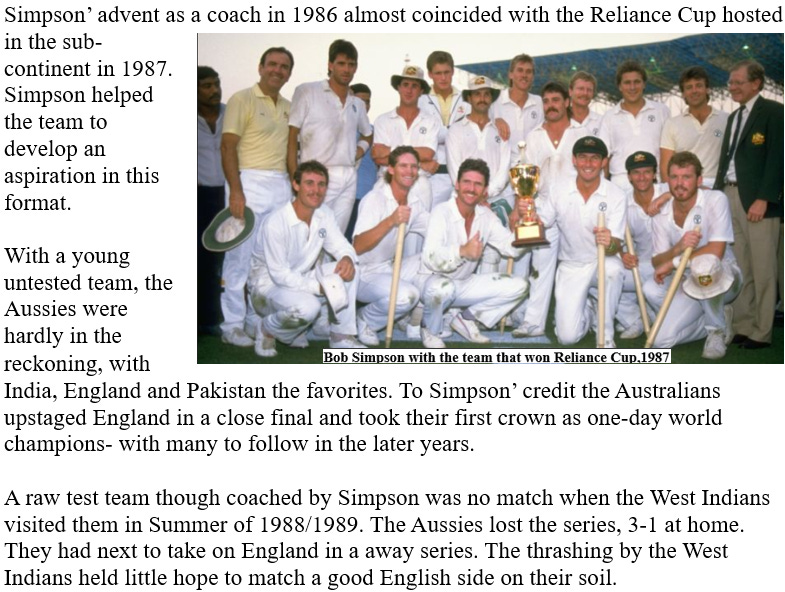 Simpson' advent as a coach in 1986 almost coincided with the Reliance Cup hosted in the sub-continent in 1987. Simpson helped the team to develop an aspiration in this format.

Bob Simpson with the team that won Reliance Cup,1987

With a young untested team, the Aussies were hardly in the reckoning, with India, England and Pakistan the favorites. To Simpson' credit the Australians upstaged England in a close final and took their first crown as one-day world champions- with many to follow in the later years.

A raw test team though coached by Simpson was no match when the West Indians visited them in Summer of 1988/1989. The Aussies lost the series, 3-1 at home. They had next to take on England in a away series. The thrashing by the West Indians held little hope to match a good English side on their soil.